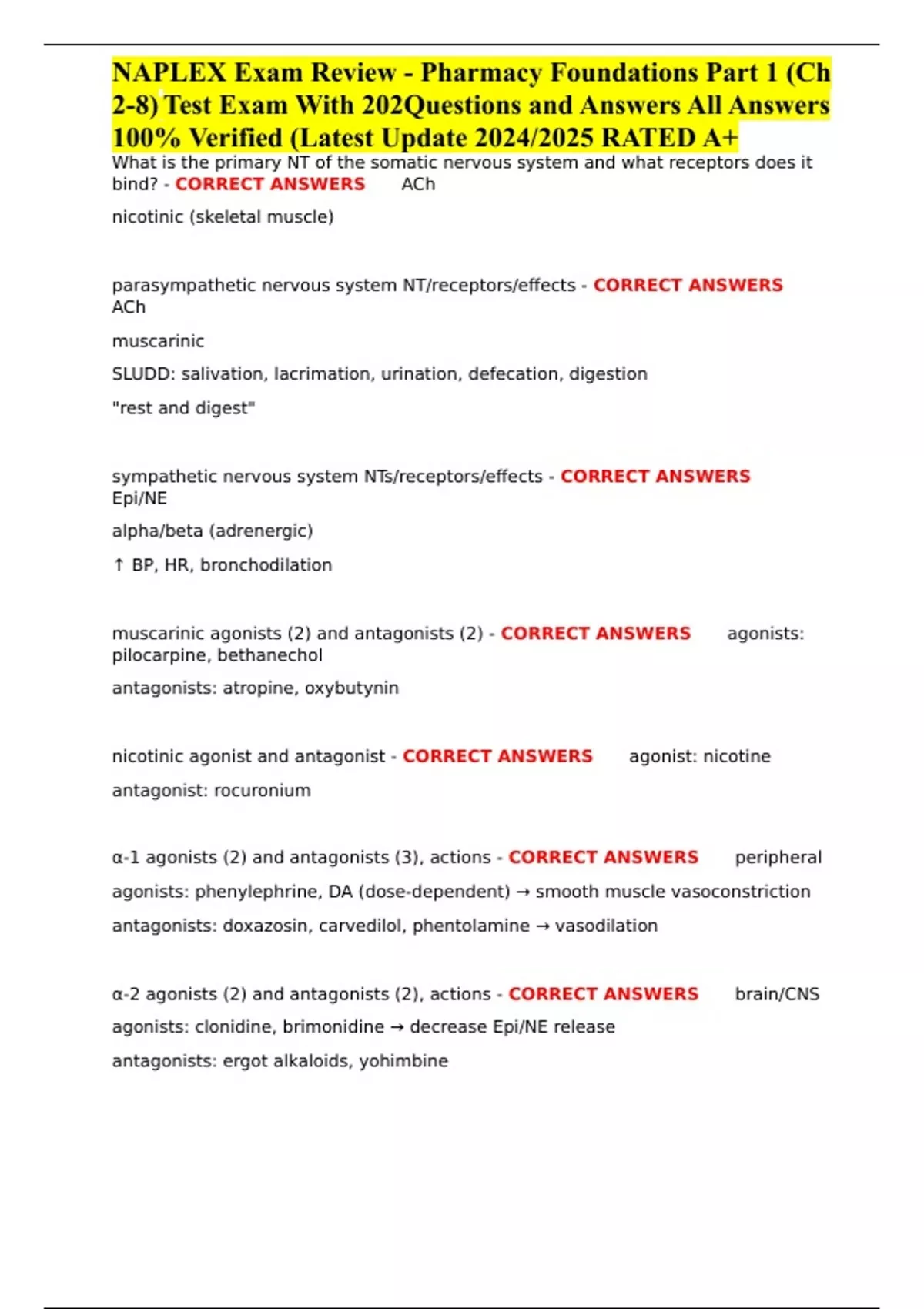 NAPLEX Exam Review - Pharmacy Foundations Part 1 (Ch 2-8) Test Exam With 202Questions and Answers All Answers 100% Verified (Latest Update 2024/2025 RATED A+

What is the primary NT of the somatic nervous system and what receptors does it bind? - CORRECT ANSWERS ACh

nicotinic (skeletal muscle)

parasympathetic nervous system NT/receptors/effects - CORRECT ANSWERS ACh

muscarinic

SLUDD: salivation, lacrimation, urination, defecation, digestion

"rest and digest"

sympathetic nervous system NTs/receptors/effects - CORRECT ANSWERS Epi/NE

alpha/beta (adrenergic)

↑ BP, HR, bronchodilation

muscarinic agonists (2) and antagonists (2) - CORRECT ANSWERS agonists: pilocarpine, bethanechol

antagonists: atropine, oxybutynin

nicotinic agonist and antagonist - CORRECT ANSWERS agonist: nicotine

antagonist: rocuronium

α-1 agonists (2) and antagonists (3), actions - CORRECT ANSWERS peripheral

agonists: phenylephrine, DA (dose-dependent) → smooth muscle vasoconstriction

antagonists: doxazosin, carvedilol, phentolamine → vasodilation

α-2 agonists (2) and antagonists (2), actions - CORRECT ANSWERS brain/CNS

agonists: clonidine, brimonidine → decrease Epi/NE release

antagonists: ergot alkaloids, yohimbine